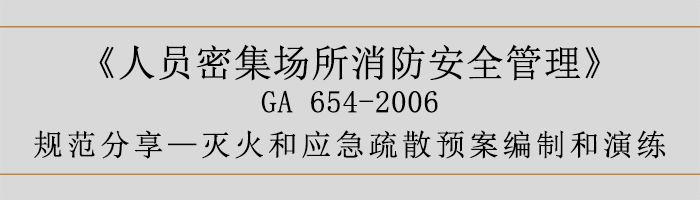 《人员密集场所消防安全管理》
GA 654-2006
规范分享—灭火和应急疏散预案编制和演练